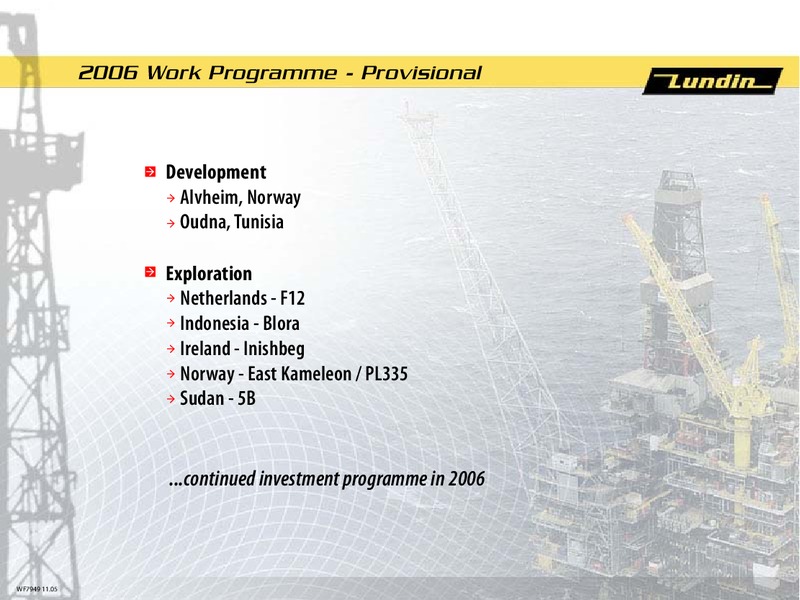 2006 Work Programme - Provisional

Lundin

Development
Alvheim, Norway
Oudna, Tunisia

Exploration
Netherlands - F12
Indonesia - Blora
Ireland - Inishbeg
Norway - East Kameleon / PL335
Sudan - 5B

...continued investment programme in 2006

WF7949 11.05